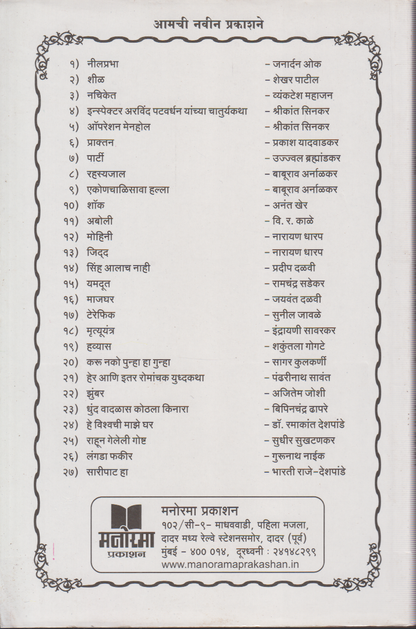 आमची नवीन प्रकाशने

१) नीलप्रभा – जनार्दन ओक
२) शीळ – शेखर पाटील
३) नचिकेत – व्यंकटेश महाजन
४) इन्स्पेक्टर अरविंद पटवर्धन यांच्या चातुर्यकथा – श्रीकांत सिनकर
५) ऑपरेशन मेनहोल – श्रीकांत सिनकर
६) प्राक्तन – प्रकाश यादवाडकर
७) पार्टी – उज्ज्वल ब्रह्मांडकर
८) रहस्यजाल – बाबूराव अर्नाळकर
९) एकोणचाळिसावा हल्ला – बाबूराव अर्नाळकर
१०) शॉक – अनंत खेर
११) अबोली – वि. र. काळे
१२) मोहिनी – नारायण धारप
१३) जिद्द – नारायण धारप
१४) सिंह आलाच नाही – प्रदीप दळवी
१५) यमदूत – रामचंद्र सडेकर
१६) माजघर – जयवंत दळवी
१७) टेरेफिक – सुनील जावळे
१८) मृत्यूयंत्र – इंद्रायणी सावरकर
१९) हव्यास – शकुंतला गोगटे
२०) करू नको पुन्हा हा गुन्हा – सागर कुलकर्णी
२१) हेर आणि इतर रोमांचक युध्दकथा – पंढरीनाथ सावंत
२२) झुंबर – अजितेम जोशी
२३) धुंद वादळास कोठला किनारा – बिपिनचंद्र ढापरे
२४) हे विश्वची माझे घर – डॉ. रमाकांत देशपांडे
२५) राहून गेलेली गोष्ट – सुधीर सुखटणकर
२६) लंगडा फकीर – गुरूनाथ नाईक
२७) सारीपाट हा – भारती राजे-देशपांडे

मनोरमा
प्रकाशन
मनोरमा प्रकाशन
१०२/सी-९- माधववाडी, पहिला मजला,
दादर मध्य रेल्वे स्टेशनसमोर, दादर (पूर्व)
मुंबई - ४०० ०१४, दूरध्वनी : २४१४८२९९
www.manoramaprakashan.in